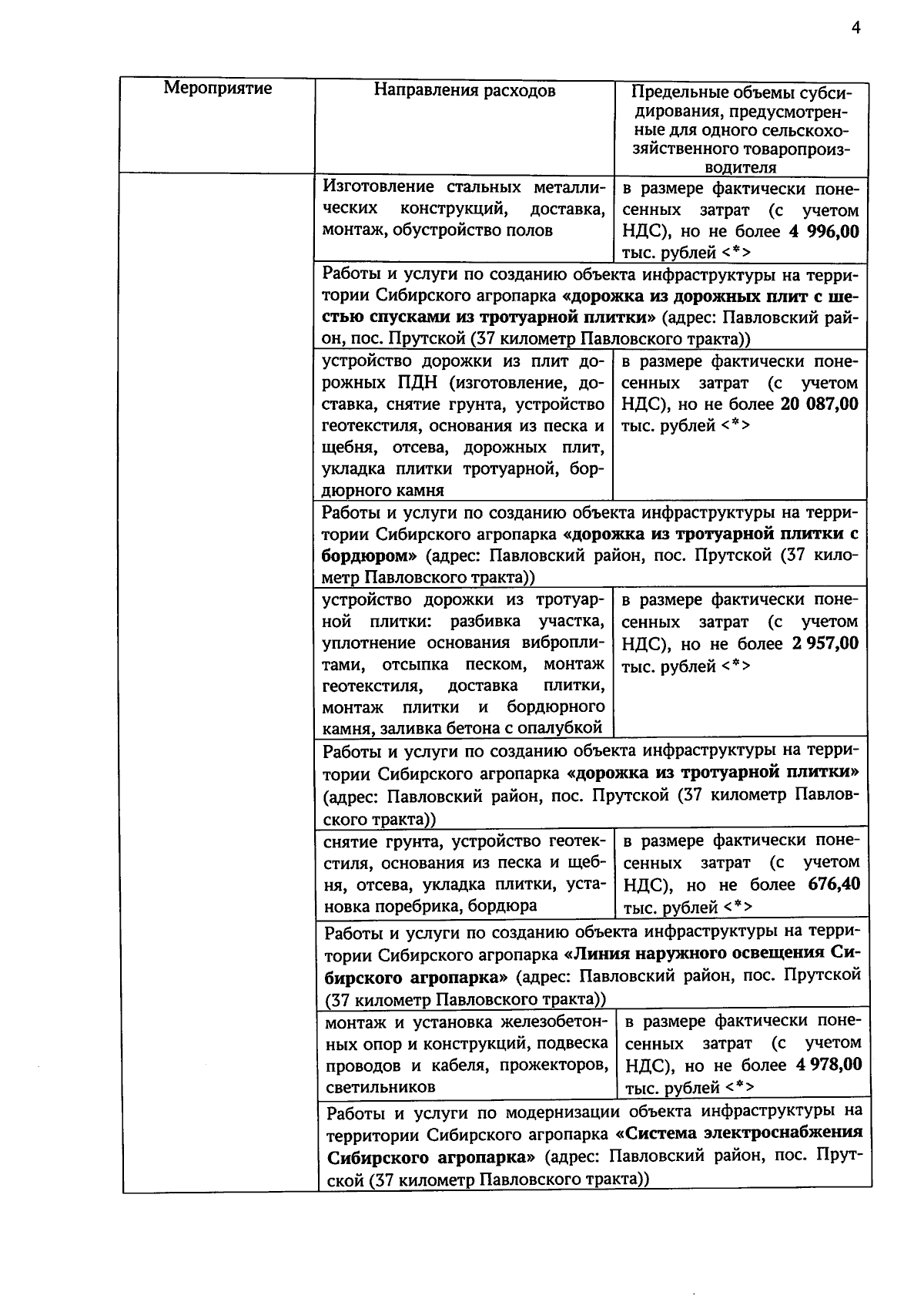 4

| Мероприятие | Направления расходов | Предельные объемы субсидирования, предусмотренные для одного сельскохозяйственного товаропроизводителя |
|---|---|---|
| | Изготовление стальных металлических конструкций, доставка, монтаж, обустройство полов | в размере фактически понесенных затрат (с учетом НДС), но не более 4 996,00 тыс. рублей <*> |
| | Работы и услуги по созданию объекта инфраструктуры на территории Сибирского агропарка «дорожка из дорожных плит с шестью спусками из тротуарной плитки» (адрес: Павловский район, пос. Прутской (37 километр Павловского тракта)) | |
| | устройство дорожки из плит дорожных ПДН (изготовление, доставка, снятие грунта, устройство геотекстиля, основания из песка и щебня, отсева, дорожных плит, укладка плитки тротуарной, бордюрного камня | в размере фактически понесенных затрат (с учетом НДС), но не более 20 087,00 тыс. рублей <*> |
| | Работы и услуги по созданию объекта инфраструктуры на территории Сибирского агропарка «дорожка из тротуарной плитки с бордюром» (адрес: Павловский район, пос. Прутской (37 километр Павловского тракта)) | |
| | устройство дорожки из тротуарной плитки: разбивка участка, уплотнение основания виброплитами, отсыпка песком, монтаж геотекстиля, доставка плитки, монтаж плитки и бордюрного камня, заливка бетона с опалубкой | в размере фактически понесенных затрат (с учетом НДС), но не более 2 957,00 тыс. рублей <*> |
| | Работы и услуги по созданию объекта инфраструктуры на территории Сибирского агропарка «дорожка из тротуарной плитки» (адрес: Павловский район, пос. Прутской (37 километр Павловского тракта)) | |
| | снятие грунта, устройство геотекстиля, основания из песка и щебня, отсева, укладка плитки, установка поребрика, бордюра | в размере фактически понесенных затрат (с учетом НДС), но не более 676,40 тыс. рублей <*> |
| | Работы и услуги по созданию объекта инфраструктуры на территории Сибирского агропарка «Линия наружного освещения Сибирского агропарка» (адрес: Павловский район, пос. Прутской (37 километр Павловского тракта)) | |
| | монтаж и установка железобетонных опор и конструкций, подвеска проводов и кабеля, прожекторов, светильников | в размере фактически понесенных затрат (с учетом НДС), но не более 4 978,00 тыс. рублей <*> |
| | Работы и услуги по модернизации объекта инфраструктуры на территории Сибирского агропарка «Система электроснабжения Сибирского агропарка» (адрес: Павловский район, пос. Прутской (37 километр Павловского тракта)) | |